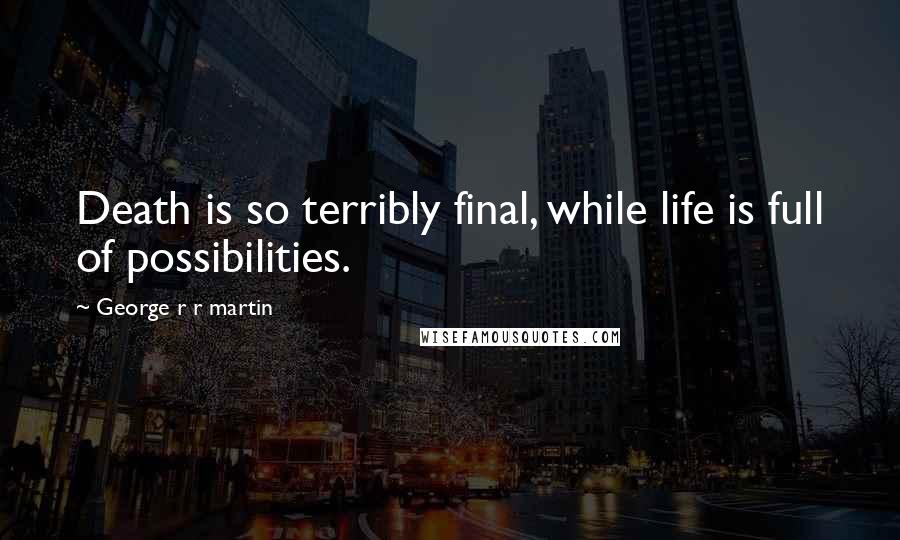 Death is so terribly final, while life is full of possibilities.

~ George r r martin

WISEFAMOUSQUOTES.COM